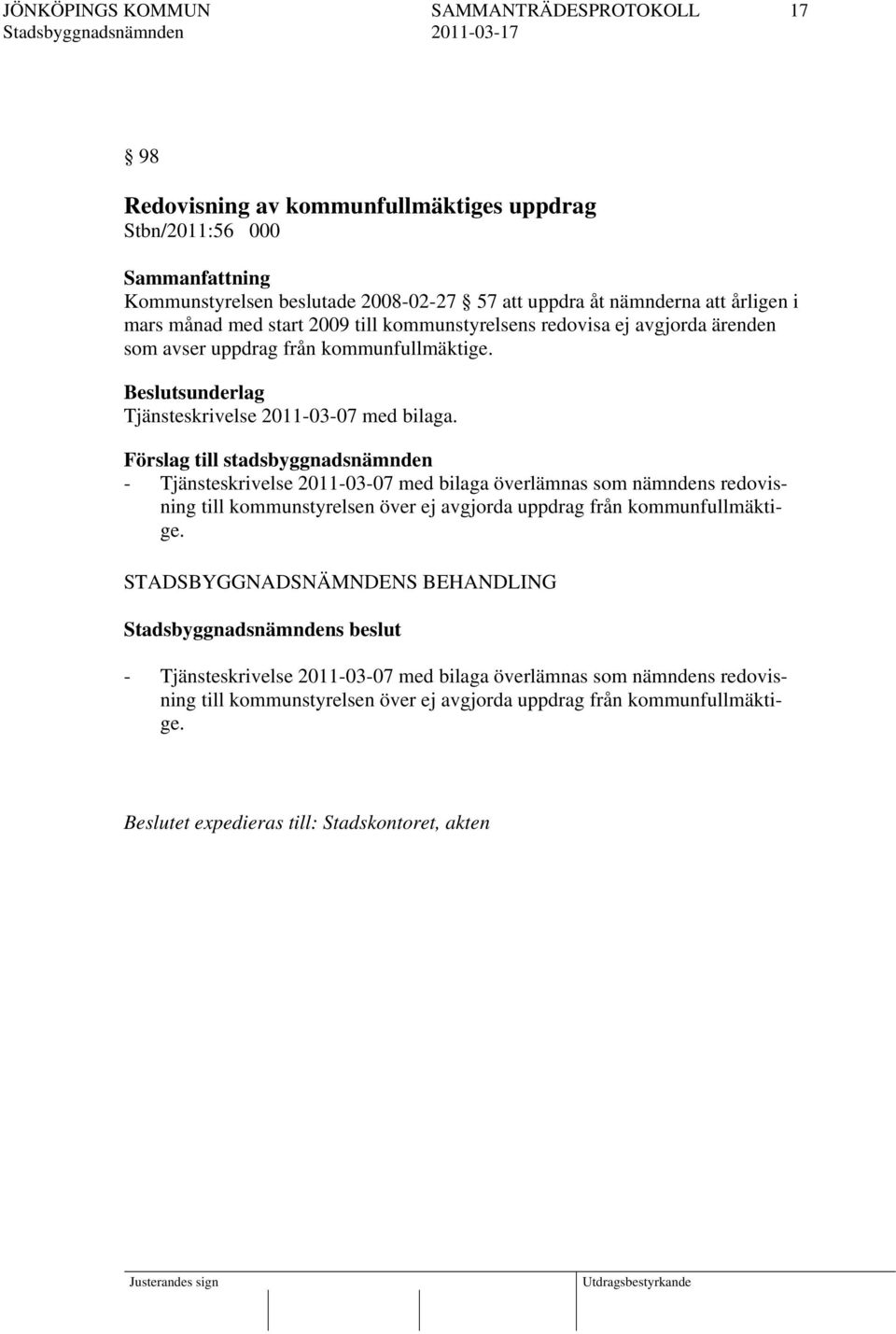 JÖNKÖPINGS KOMMUN SAMMANTRÄDESPROTOKOLL 17
Stadsbyggnadsnämnden 2011-03-17

§ 98

Redovisning av kommunfullmäktiges uppdrag
Stbn/2011:56 000

Sammanfattning
Kommunstyrelsen beslutade 2008-02-27 § 57 att uppdra åt nämnderna att årligen i mars månad med start 2009 till kommunstyrelsens redovisa ej avgjorda ärenden som avser uppdrag från kommunfullmäktige.

Beslutsunderlag
Tjänsteskrivelse 2011-03-07 med bilaga.

Förslag till stadsbyggnadsnämnden
- Tjänsteskrivelse 2011-03-07 med bilaga överlämnas som nämndens redovisning till kommunstyrelsen över ej avgjorda uppdrag från kommunfullmäktige.

STADSBYGGNADSNÄMNDENS BEHANDLING

Stadsbyggnadsnämndens beslut

- Tjänsteskrivelse 2011-03-07 med bilaga överlämnas som nämndens redovisning till kommunstyrelsen över ej avgjorda uppdrag från kommunfullmäktige.

Beslutet expedieras till: Stadskontoret, akten

Justerandes sign Utdragsbestyrkande